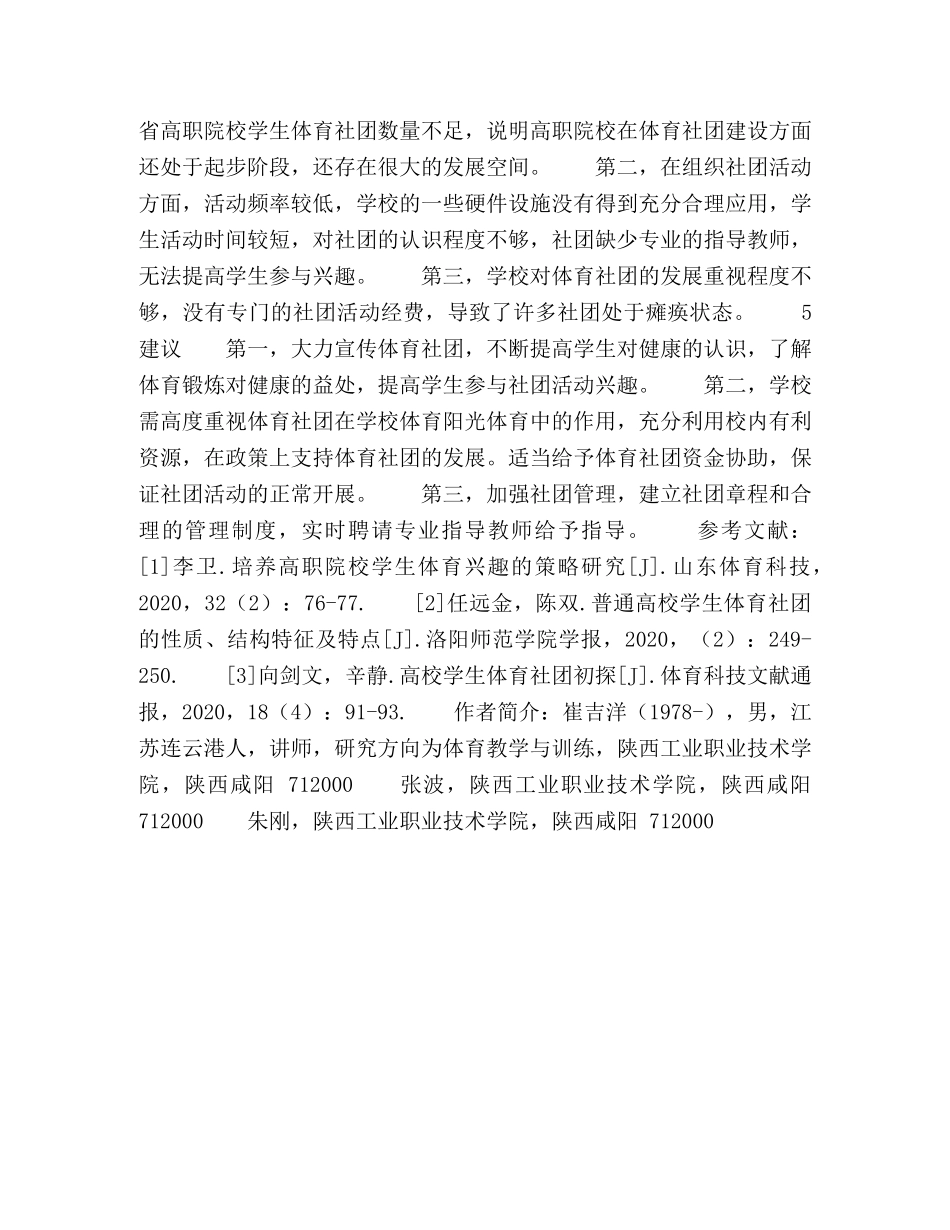 省高职院校学生体育社团数量不足，说明高职院校在体育社团建设方面还处于起步阶段，还存在很大的发展空间。　　第二，在组织社团活动方面，活动频率较低，学校的一些硬件设施没有得到充分合理应用，学生活动时间较短，对社团的认识程度不够，社团缺少专业的指导教师，无法提高学生参与兴趣。　　第三，学校对体育社团的发展重视程度不够，没有专门的社团活动经费，导致了许多社团处于瘫痪状态。　　5 建议　　第一，大力宣传体育社团，不断提高学生对健康的认识，了解体育锻炼对健康的益处，提高学生参与社团活动兴趣。　　第二，学校需高度重视体育社团在学校体育阳光体育中的作用，充分利用校内有利资源，在政策上支持体育社团的发展。适当给予体育社团资金协助，保证社团活动的正常开展。　　第三，加强社团管理，建立社团章程和合理的管理制度，实时聘请专业指导教师给予指导。　　参考文献：[1]李卫.培养高职院校学生体育兴趣的策略研究[J].山东体育科技，2020，32（2）：76-77.　　[2]任远金，陈双.普通高校学生体育社团的性质、结构特征及特点[J].洛阳师范学院学报，2020，（2）：249-250.　　[3]向剑文，辛静.高校学生体育社团初探[J].体育科技文献通报，2020，18（4）：91-93.　　作者简介：崔吉洋（1978-），男，江苏连云港人，讲师，研究方向为体育教学与训练，陕西工业职业技术学院，陕西咸阳 712000　　张波，陕西工业职业技术学院，陕西咸阳 712000　　朱刚，陕西工业职业技术学院，陕西咸阳 712000